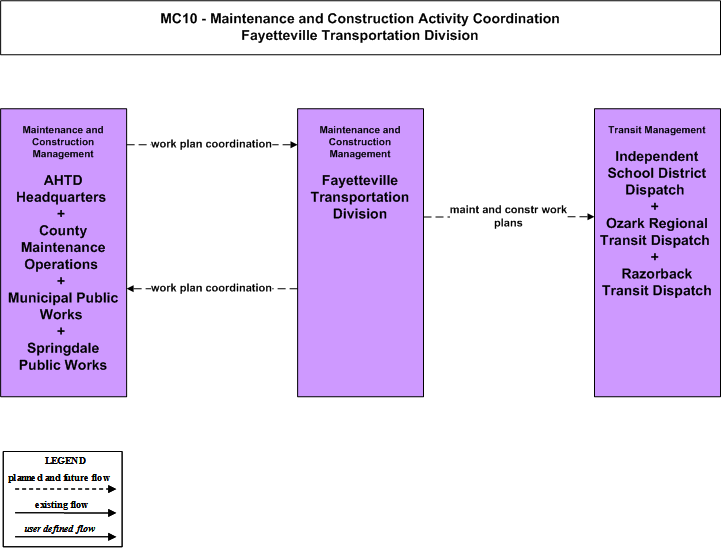 MC10 - Maintenance and Construction Activity Coordination
Fayetteville Transportation Division

Maintenance and Construction Management

AHTD Headquarters
+
County Maintenance Operations
+
Municipal Public Works
+
Springdale Public Works

work plan coordination

work plan coordination

Maintenance and Construction Management

Fayetteville Transportation Division

maint and constr work plans

Transit Management

Independent School District Dispatch
+
Ozark Regional Transit Dispatch
+
Razorback Transit Dispatch

LEGEND
planned and future flow
existing flow
user defined flow